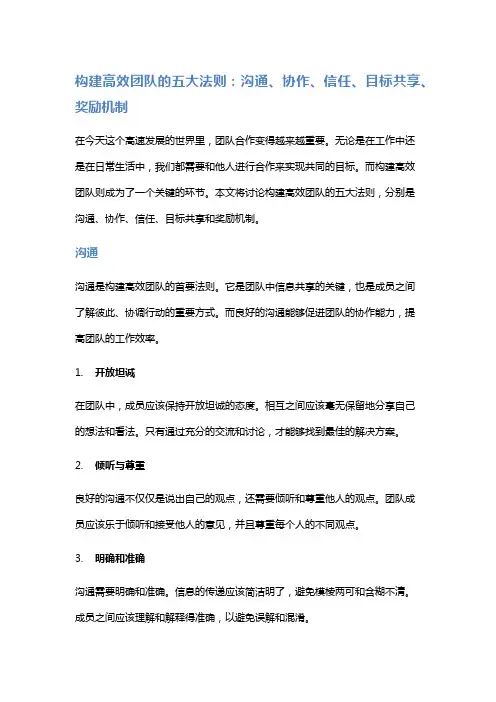 构建高效团队的五大法则：沟通、协作、信任、目标共享、奖励机制

在今天这个高速发展的世界里，团队合作变得越来越重要。无论是在工作中还是在日常生活中，我们都需要和他人进行合作来实现共同的目标。而构建高效团队则成为了一个关键的环节。本文将讨论构建高效团队的五大法则，分别是沟通、协作、信任、目标共享和奖励机制。

沟通

沟通是构建高效团队的首要法则。它是团队中信息共享的关键，也是成员之间了解彼此、协调行动的重要方式。而良好的沟通能够促进团队的协作能力，提高团队的工作效率。

1. 开放坦诚

在团队中，成员应该保持开放坦诚的态度。相互之间应该毫无保留地分享自己的想法和看法。只有通过充分的交流和讨论，才能够找到最佳的解决方案。

2. 倾听与尊重

良好的沟通不仅仅是说出自己的观点，还需要倾听和尊重他人的观点。团队成员应该乐于倾听和接受他人的意见，并且尊重每个人的不同观点。

3. 明确和准确

沟通需要明确和准确。信息的传递应该简洁明了，避免模棱两可和含糊不清。成员之间应该理解和解释得准确，以避免误解和混淆。